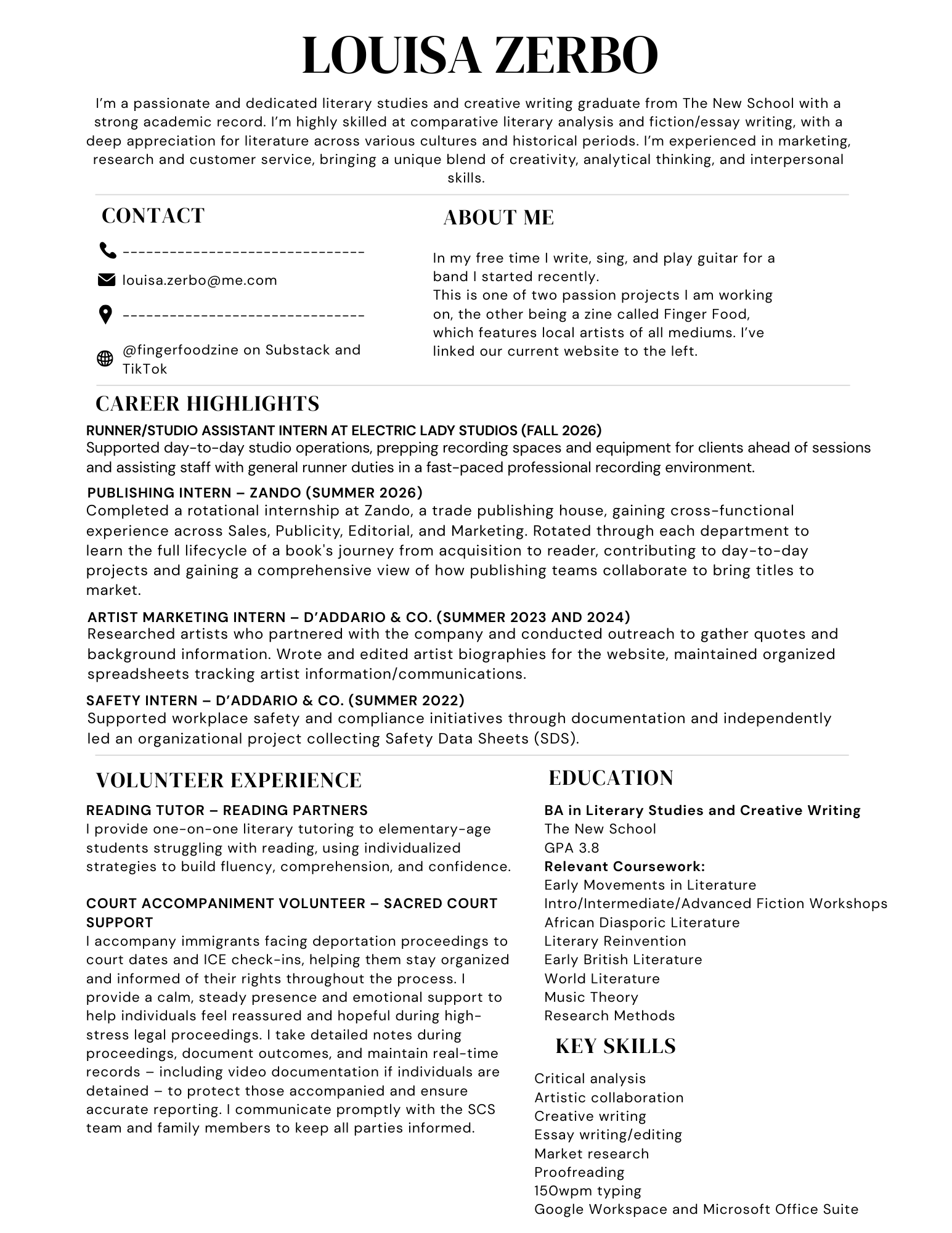 LOUISA ZERBO

I'm a passionate and dedicated literary studies and creative writing graduate from The New School with a strong academic record. I'm highly skilled at comparative literary analysis and fiction/essay writing, with a deep appreciation for literature across various cultures and historical periods. I'm experienced in marketing, research and customer service, bringing a unique blend of creativity, analytical thinking, and interpersonal skills.

CONTACT

-------------------------------

louisa.zerbo@me.com

-------------------------------

@fingerfoodzine on Substack and TikTok

ABOUT ME

In my free time I write, sing, and play guitar for a band I started recently.
This is one of two passion projects I am working on, the other being a zine called Finger Food, which features local artists of all mediums. I've linked our current website to the left.

CAREER HIGHLIGHTS

RUNNER/STUDIO ASSISTANT INTERN AT ELECTRIC LADY STUDIOS (FALL 2026)
Supported day-to-day studio operations, prepping recording spaces and equipment for clients ahead of sessions and assisting staff with general runner duties in a fast-paced professional recording environment.

PUBLISHING INTERN – ZANDO (SUMMER 2026)
Completed a rotational internship at Zando, a trade publishing house, gaining cross-functional experience across Sales, Publicity, Editorial, and Marketing. Rotated through each department to learn the full lifecycle of a book's journey from acquisition to reader, contributing to day-to-day projects and gaining a comprehensive view of how publishing teams collaborate to bring titles to market.

ARTIST MARKETING INTERN – D'ADDARIO & CO. (SUMMER 2023 AND 2024)
Researched artists who partnered with the company and conducted outreach to gather quotes and background information. Wrote and edited artist biographies for the website, maintained organized spreadsheets tracking artist information/communications.

SAFETY INTERN – D'ADDARIO & CO. (SUMMER 2022)
Supported workplace safety and compliance initiatives through documentation and independently led an organizational project collecting Safety Data Sheets (SDS).

VOLUNTEER EXPERIENCE

READING TUTOR – READING PARTNERS
I provide one-on-one literary tutoring to elementary-age students struggling with reading, using individualized strategies to build fluency, comprehension, and confidence.

COURT ACCOMPANIMENT VOLUNTEER – SACRED COURT SUPPORT
I accompany immigrants facing deportation proceedings to court dates and ICE check-ins, helping them stay organized and informed of their rights throughout the process. I provide a calm, steady presence and emotional support to help individuals feel reassured and hopeful during high-stress legal proceedings. I take detailed notes during proceedings, document outcomes, and maintain real-time records – including video documentation if individuals are detained – to protect those accompanied and ensure accurate reporting. I communicate promptly with the SCS team and family members to keep all parties informed.

EDUCATION

BA in Literary Studies and Creative Writing
The New School
GPA 3.8
Relevant Coursework:
Early Movements in Literature
Intro/Intermediate/Advanced Fiction Workshops
African Diasporic Literature
Literary Reinvention
Early British Literature
World Literature
Music Theory
Research Methods

KEY SKILLS

Critical analysis
Artistic collaboration
Creative writing
Essay writing/editing
Market research
Proofreading
150wpm typing
Google Workspace and Microsoft Office Suite